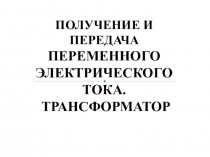 ПОЛУЧЕНИЕ И ПЕРЕДАЧА ПЕРЕМЕННОГО ЭЛЕКТРИЧЕСКОГО ТОКА. ТРАНСФОРМАТОР